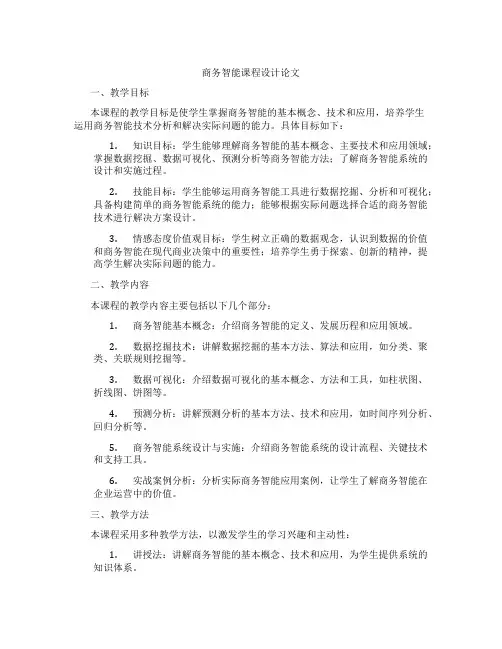 商务智能课程设计论文

一、教学目标

本课程的教学目标是使学生掌握商务智能的基本概念、技术和应用，培养学生运用商务智能技术分析和解决实际问题的能力。具体目标如下：

1. 知识目标：学生能够理解商务智能的基本概念、主要技术和应用领域；掌握数据挖掘、数据可视化、预测分析等商务智能方法；了解商务智能系统的设计和实施过程。

2. 技能目标：学生能够运用商务智能工具进行数据挖掘、分析和可视化；具备构建简单的商务智能系统的能力；能够根据实际问题选择合适的商务智能技术进行解决方案设计。

3. 情感态度价值观目标：学生树立正确的数据观念，认识到数据的价值和商务智能在现代商业决策中的重要性；培养学生勇于探索、创新的精神，提高学生解决实际问题的能力。

二、教学内容

本课程的教学内容主要包括以下几个部分：

1. 商务智能基本概念：介绍商务智能的定义、发展历程和应用领域。

2. 数据挖掘技术：讲解数据挖掘的基本方法、算法和应用，如分类、聚类、关联规则挖掘等。

3. 数据可视化：介绍数据可视化的基本概念、方法和工具，如柱状图、折线图、饼图等。

4. 预测分析：讲解预测分析的基本方法、技术和应用，如时间序列分析、回归分析等。

5. 商务智能系统设计与实施：介绍商务智能系统的设计流程、关键技术和支持工具。

6. 实战案例分析：分析实际商务智能应用案例，让学生了解商务智能在企业运营中的价值。

三、教学方法

本课程采用多种教学方法，以激发学生的学习兴趣和主动性：

1. 讲授法：讲解商务智能的基本概念、技术和应用，为学生提供系统的知识体系。